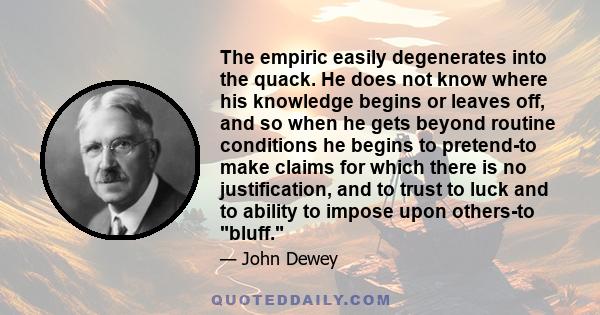 The empiric easily degenerates into the quack. He does not know where his knowledge begins or leaves off, and so when he gets beyond routine conditions he begins to pretend-to make claims for which there is no justification, and to trust to luck and to ability to impose upon others-to "bluff."

— John Dewey

QUOTEDDAILY.COM